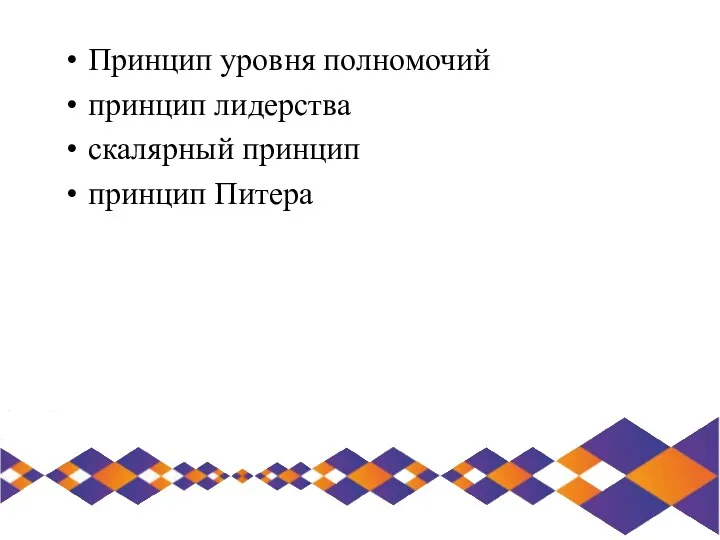 • Принцип уровня полномочий
• принцип лидерства
• скалярный принцип
• принцип Питера